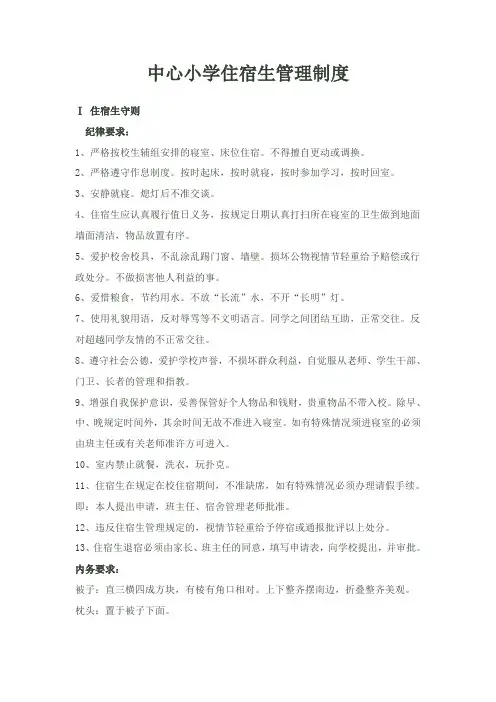 中心小学住宿生管理制度

I 住宿生守则

纪律要求：

1、严格按校生辅组安排的寝室、床位住宿。不得擅自更动或调换。

2、严格遵守作息制度。按时起床，按时就寝，按时参加学习，按时回室。

3、安静就寝。熄灯后不准交谈。

4、住宿生应认真履行值日义务，按规定日期认真打扫所在寝室的卫生做到地面墙面清洁，物品放置有序。

5、爱护校舍校具，不乱涂乱踢门窗、墙壁。损坏公物视情节轻重给予赔偿或行政处分。不做损害他人利益的事。

6、爱惜粮食，节约用水。不放“长流”水，不开“长明”灯。

7、使用礼貌用语，反对辱骂等不文明语言。同学之间团结互助，正常交往。反对超越同学友情的不正常交往。

8、遵守社会公德，爱护学校声誉，不损坏群众利益，自觉服从老师、学生干部、门卫、长者的管理和指教。

9、增强自我保护意识，妥善保管好个人物品和钱财，贵重物品不带入校。除早、中、晚规定时间外，其余时间无故不准进入寝室。如有特殊情况须进寝室的必须由班主任或有关老师准许方可进入。

10、室内禁止就餐，洗衣，玩扑克。

11、住宿生在规定在校住宿期间，不准缺席，如有特殊情况必须办理请假手续。即：本人提出申请，班主任、宿舍管理老师批准。

12、违反住宿生管理规定的，视情节轻重给予停宿或通报批评以上处分。

13、住宿生退宿必须由家长、班主任的同意，填写申请表，向学校提出，并审批。

内务要求：

被子：直三横四成方块，有棱有角口相对。上下整齐摆南边，折叠整齐美观。

枕头：置于被子下面。